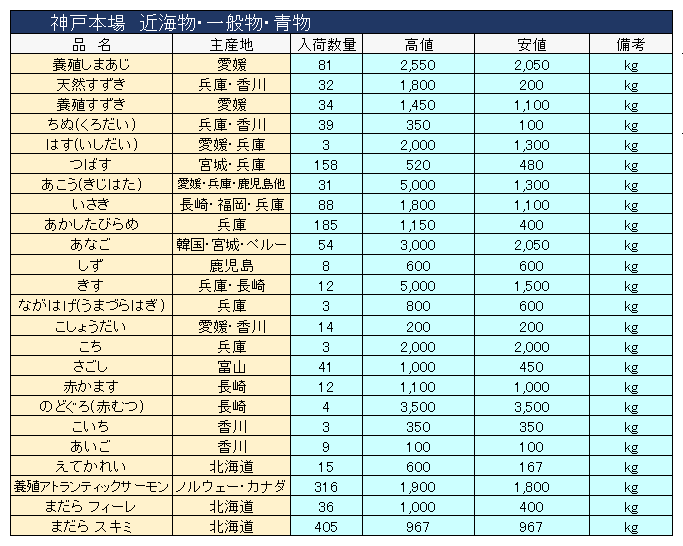 神戸本場　近海物・一般物・青物

| 品　名 | 主産地 | 入荷数量 | 高値 | 安値 | 備考 |
|---|---|---|---|---|---|
| 養殖しまあじ | 愛媛 | 81 | 2,550 | 2,050 | kg |
| 天然すずき | 兵庫・香川 | 32 | 1,800 | 200 | kg |
| 養殖すずき | 愛媛 | 34 | 1,450 | 1,100 | kg |
| ちぬ(くろだい) | 兵庫・香川 | 39 | 350 | 100 | kg |
| はす(いしだい) | 愛媛・兵庫 | 3 | 2,000 | 1,300 | kg |
| つばす | 宮城・兵庫 | 158 | 520 | 480 | kg |
| あこう(きじはた) | 愛媛・兵庫・鹿児島他 | 31 | 5,000 | 1,300 | kg |
| いさき | 長崎・福岡・兵庫 | 88 | 1,800 | 1,100 | kg |
| あかしたびらめ | 兵庫 | 185 | 1,150 | 400 | kg |
| あなご | 韓国・宮城・ペルー | 54 | 3,000 | 2,050 | kg |
| しず | 鹿児島 | 8 | 600 | 600 | kg |
| きす | 兵庫・長崎 | 12 | 5,000 | 1,500 | kg |
| ながはげ(うまづらはぎ) | 兵庫 | 3 | 800 | 600 | kg |
| こしょうだい | 愛媛・香川 | 14 | 200 | 200 | kg |
| こち | 兵庫 | 3 | 2,000 | 2,000 | kg |
| さごし | 富山 | 41 | 1,000 | 450 | kg |
| 赤かます | 長崎 | 12 | 1,100 | 1,000 | kg |
| のどぐろ(赤むつ) | 長崎 | 4 | 3,500 | 3,500 | kg |
| こいち | 香川 | 3 | 350 | 350 | kg |
| あいご | 香川 | 9 | 100 | 100 | kg |
| えてかれい | 北海道 | 15 | 600 | 167 | kg |
| 養殖アトランティックサーモン | ノルウェー・カナダ | 316 | 1,900 | 1,800 | kg |
| まだら フィーレ | 北海道 | 36 | 1,000 | 400 | kg |
| まだら スキミ | 北海道 | 405 | 967 | 967 | kg |